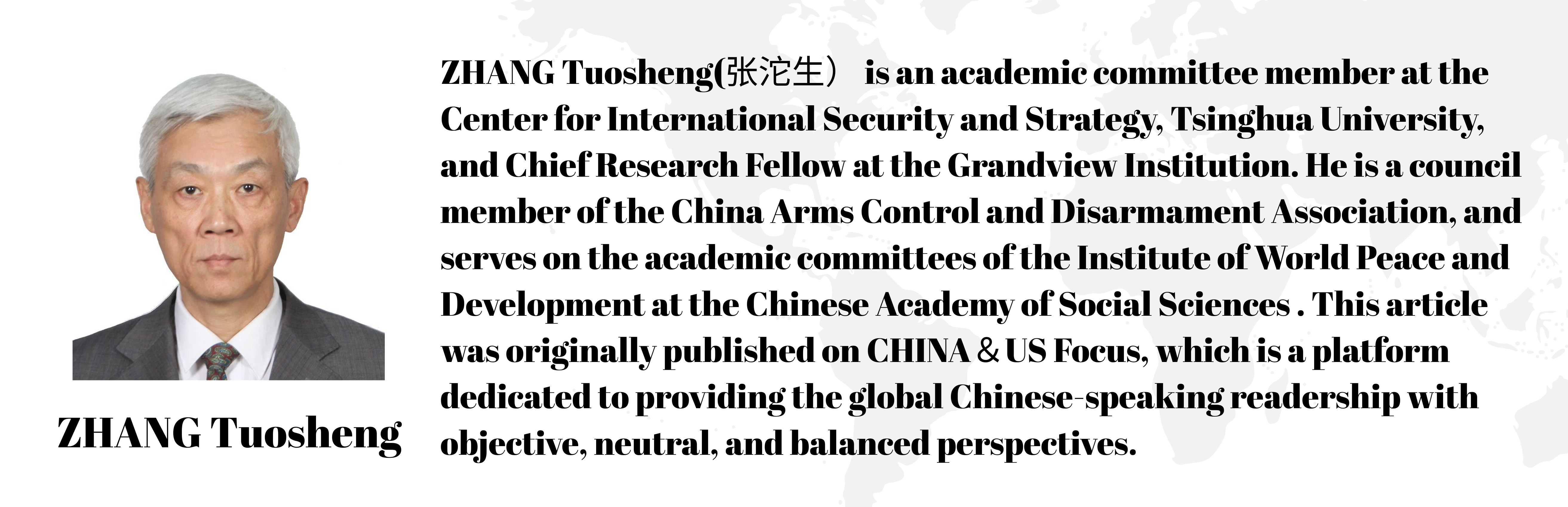 ZHANG Tuosheng

ZHANG Tuosheng(张沱生） is an academic committee member at the Center for International Security and Strategy, Tsinghua University, and Chief Research Fellow at the Grandview Institution. He is a council member of the China Arms Control and Disarmament Association, and serves on the academic committees of the Institute of World Peace and Development at the Chinese Academy of Social Sciences . This article was originally published on CHINA & US Focus, which is a platform dedicated to providing the global Chinese-speaking readership with objective, neutral, and balanced perspectives.